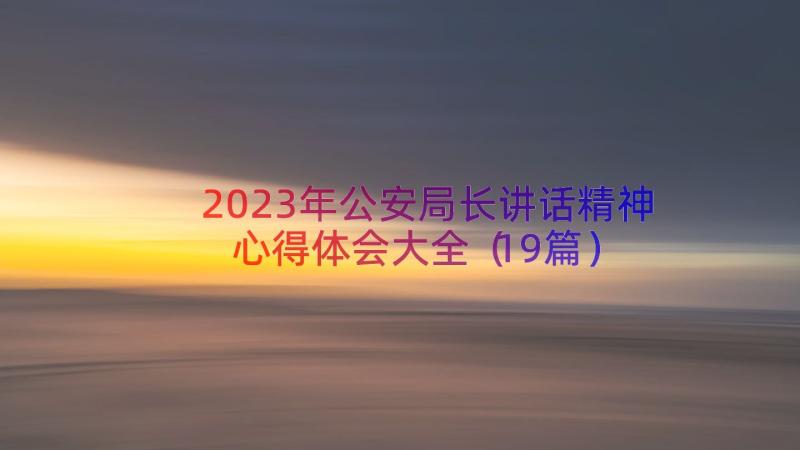 2023年公安局长讲话精神心得体会大全（19篇）